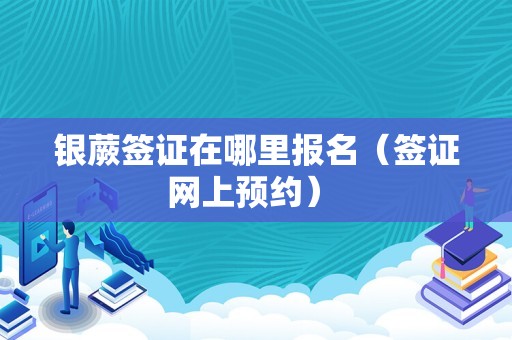 银蕨签证在哪里报名（签证网上预约）